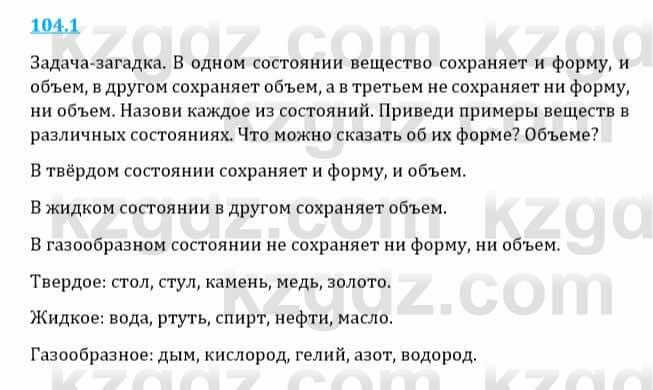 104.1

Задача-загадка. В одном состоянии вещество сохраняет и форму, и объем, в другом сохраняет объем, а в третьем не сохраняет ни форму, ни объем. Назови каждое из состояний. Приведи примеры веществ в различных состояниях. Что можно сказать об их форме? Объеме?

В твёрдом состоянии сохраняет и форму, и объем.

В жидком состоянии в другом сохраняет объем.

В газообразном состоянии не сохраняет ни форму, ни объем.

Твердое: стол, стул, камень, медь, золото.

Жидкое: вода, ртуть, спирт, нефти, масло.

Газообразное: дым, кислород, гелий, азот, водород.

kzgdz.com kzgdz.com kzgdz.com kzgdz.com